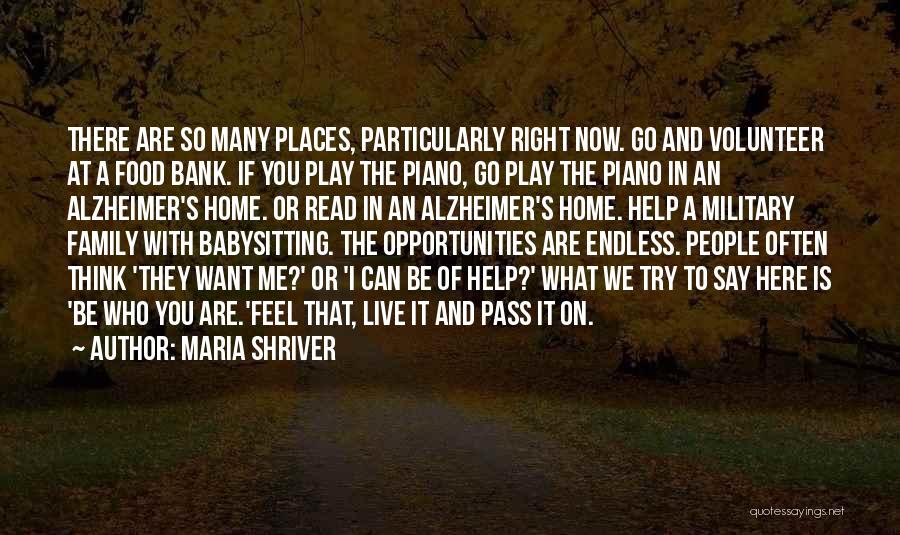 THERE ARE SO MANY PLACES, PARTICULARLY RIGHT NOW. GO AND VOLUNTEER AT A FOOD BANK. IF YOU PLAY THE PIANO, GO PLAY THE PIANO IN AN ALZHEIMER'S HOME. OR READ IN AN ALZHEIMER'S HOME. HELP A MILITARY FAMILY WITH BABYSITTING. THE OPPORTUNITIES ARE ENDLESS. PEOPLE OFTEN THINK 'THEY WANT ME?' OR 'I CAN BE OF HELP?' WHAT WE TRY TO SAY HERE IS 'BE WHO YOU ARE.'FEEL THAT, LIVE IT AND PASS IT ON.

~ AUTHOR: MARIA SHRIVER

quotessayings.net